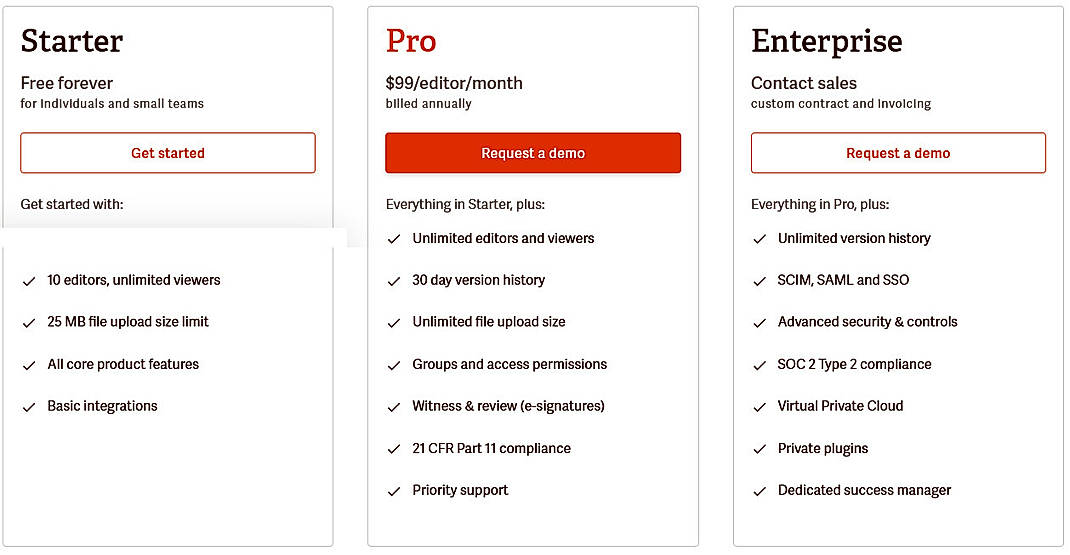 Starter
Free forever
for individuals and small teams

Get started

Get started with:

✓ 10 editors, unlimited viewers
✓ 25 MB file upload size limit
✓ All core product features
✓ Basic integrations

Pro
$99/editor/month
billed annually

Request a demo

Everything in Starter, plus:

✓ Unlimited editors and viewers
✓ 30 day version history
✓ Unlimited file upload size
✓ Groups and access permissions
✓ Witness & review (e-signatures)
✓ 21 CFR Part 11 compliance
✓ Priority support

Enterprise
Contact sales
custom contract and invoicing

Request a demo

Everything in Pro, plus:

✓ Unlimited version history
✓ SCIM, SAML and SSO
✓ Advanced security & controls
✓ SOC 2 Type 2 compliance
✓ Virtual Private Cloud
✓ Private plugins
✓ Dedicated success manager